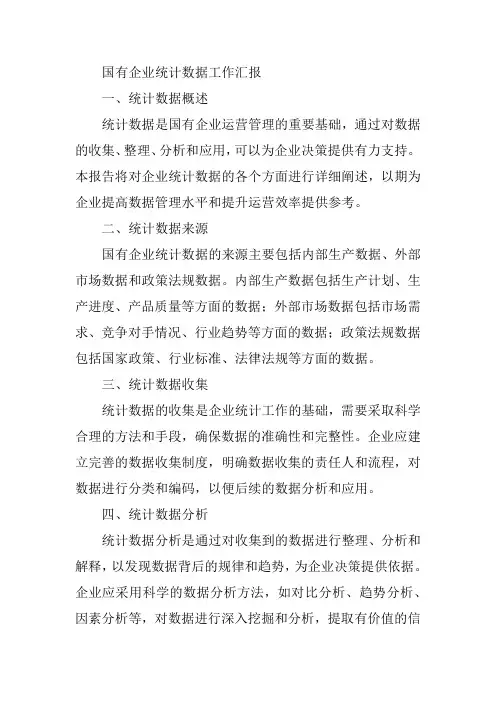 国有企业统计数据工作汇报

一、统计数据概述

统计数据是国有企业运营管理的重要基础，通过对数据的收集、整理、分析和应用，可以为企业决策提供有力支持。本报告将对企业统计数据的各个方面进行详细阐述，以期为企业提高数据管理水平和提升运营效率提供参考。

二、统计数据来源

国有企业统计数据的来源主要包括内部生产数据、外部市场数据和政策法规数据。内部生产数据包括生产计划、生产进度、产品质量等方面的数据；外部市场数据包括市场需求、竞争对手情况、行业趋势等方面的数据；政策法规数据包括国家政策、行业标准、法律法规等方面的数据。

三、统计数据收集

统计数据的收集是企业统计工作的基础，需要采取科学合理的方法和手段，确保数据的准确性和完整性。企业应建立完善的数据收集制度，明确数据收集的责任人和流程，对数据进行分类和编码，以便后续的数据分析和应用。

四、统计数据分析

统计数据分析是通过对收集到的数据进行整理、分析和解释，以发现数据背后的规律和趋势，为企业决策提供依据。企业应采用科学的数据分析方法，如对比分析、趋势分析、因素分析等，对数据进行深入挖掘和分析，提取有价值的信